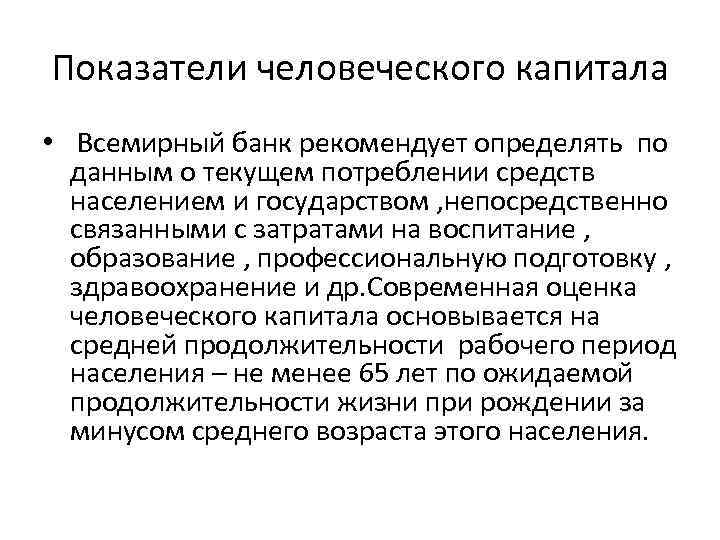 Показатели человеческого капитала

• Всемирный банк рекомендует определять по данным о текущем потреблении средств населением и государством ,непосредственно связанными с затратами на воспитание , образование , профессиональную подготовку , здравоохранение и др.Современная оценка человеческого капитала основывается на средней продолжительности рабочего период населения – не менее 65 лет по ожидаемой продолжительности жизни при рождении за минусом среднего возраста этого населения.